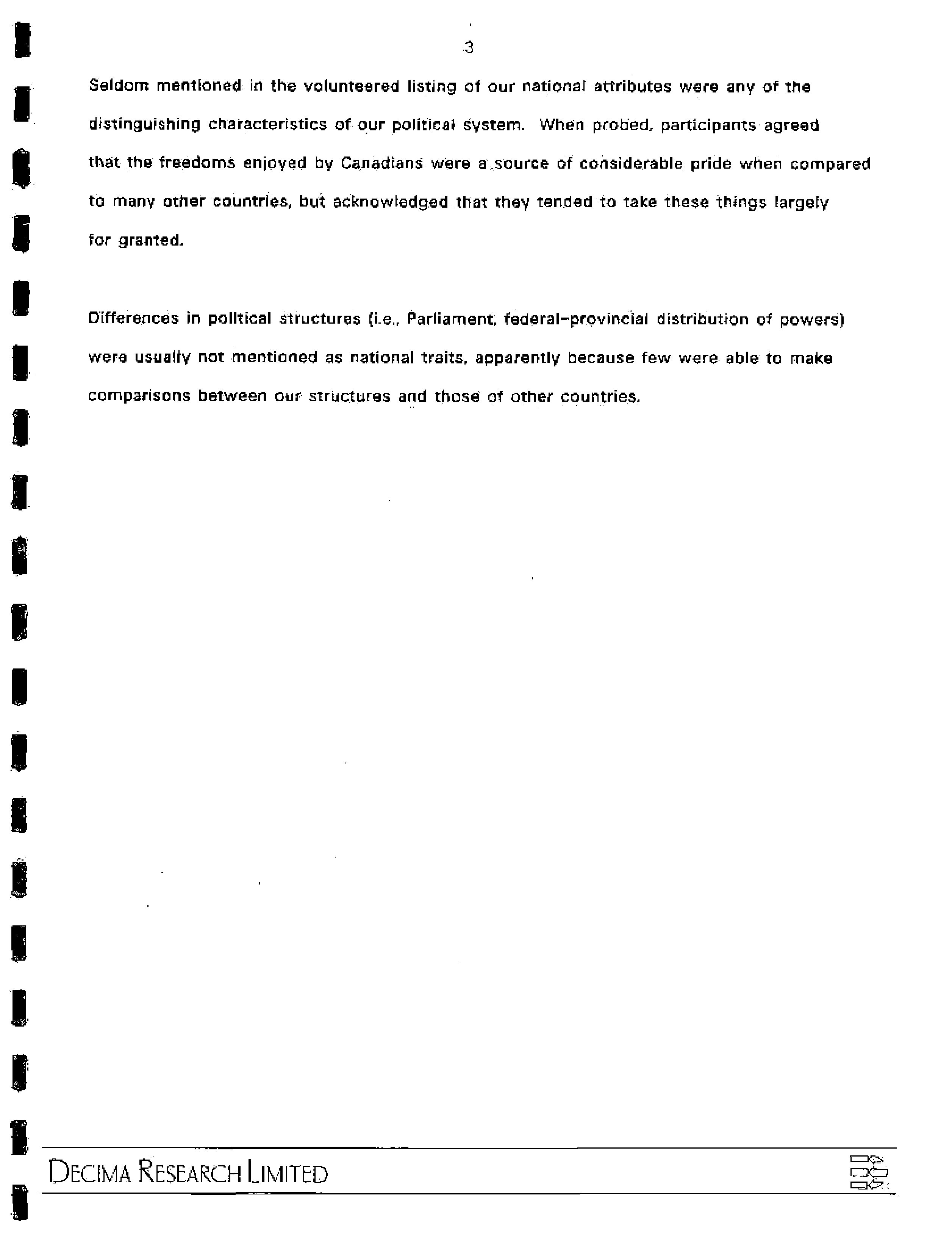 3

Seldom mentioned in the volunteered listing of our national attributes were any of the distinguishing characteristics of our political system. When probed, participants agreed that the freedoms enjoyed by Canadians were a source of considerable pride when compared to many other countries, but acknowledged that they tended to take these things largely for granted.

Differences in political structures (i.e., Parliament, federal-provincial distribution of powers) were usually not mentioned as national traits, apparently because few were able to make comparisons between our structures and those of other countries.

DECIMA RESEARCH LIMITED